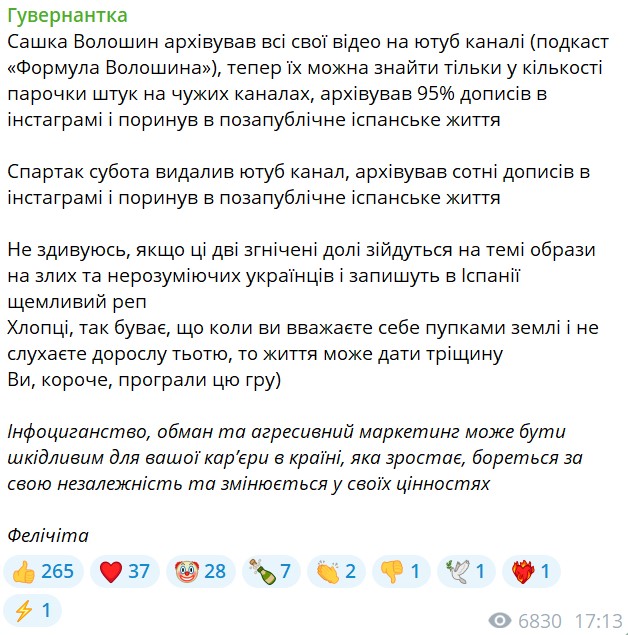 Гувернантка
Сашка Волошин архівував всі свої відео на ютуб каналі (подкаст «Формула Волошина»), тепер їх можна знайти тільки у кількості парочки штук на чужих каналах, архівував 95% дописів в інстаграмі і поринув в позапублічне іспанське життя

Спартак субота видалив ютуб канал, архівував сотні дописів в інстаграмі і поринув в позапублічне іспанське життя

Не здивуюсь, якщо ці дві згнічені долі зійдуться на темі образи на злих та нерозуміючих українців і запишуть в Іспанії щемливий реп
Хлопці, так буває, що коли ви вважаєте себе пупками землі і не слухаєте дорослу тьотю, то життя може дати тріщину
Ви, короче, програли цю гру)

Інфоциганство, обман та агресивний маркетинг може бути шкідливим для вашої кар'єри в країні, яка зростає, бореться за свою незалежність та змінюється у своїх цінностях

Фелічіта

👍 265 ❤️ 37 🤡 28 🍾 7 👏 2 👎 1 🕊 1 ❤️‍🔥 1 ⚡ 1

6830 17:13